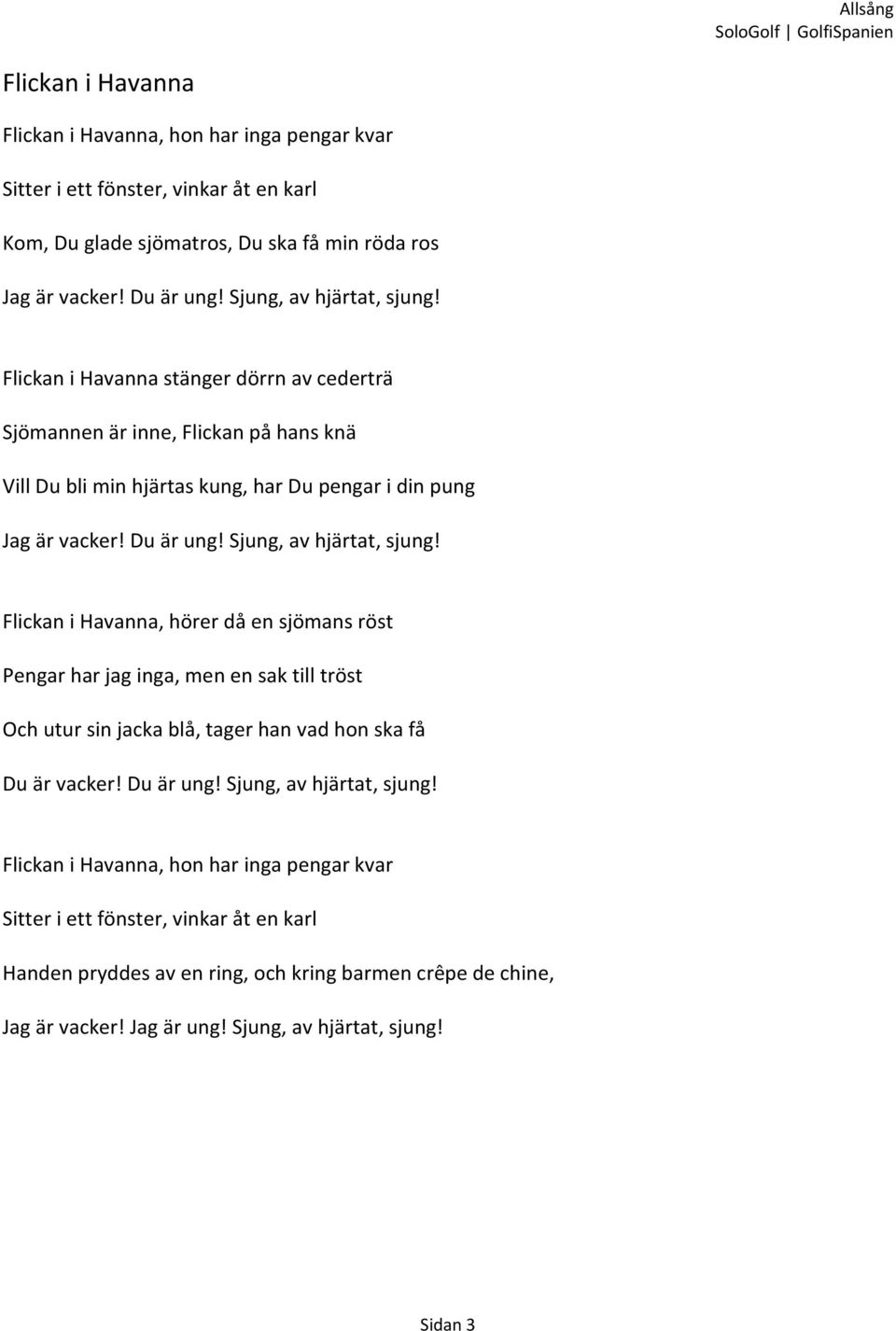 Allsång
SoloGolf | GolfiSpanien

Flickan i Havanna

Flickan i Havanna, hon har inga pengar kvar

Sitter i ett fönster, vinkar åt en karl

Kom, Du glade sjömatros, Du ska få min röda ros

Jag är vacker! Du är ung! Sjung, av hjärtat, sjung!

Flickan i Havanna stänger dörrn av cederträ

Sjömannen är inne, Flickan på hans knä

Vill Du bli min hjärtas kung, har Du pengar i din pung

Jag är vacker! Du är ung! Sjung, av hjärtat, sjung!

Flickan i Havanna, hörer då en sjömans röst

Pengar har jag inga, men en sak till tröst

Och utur sin jacka blå, tager han vad hon ska få

Du är vacker! Du är ung! Sjung, av hjärtat, sjung!

Flickan i Havanna, hon har inga pengar kvar

Sitter i ett fönster, vinkar åt en karl

Handen pryddes av en ring, och kring barmen crêpe de chine,

Jag är vacker! Jag är ung! Sjung, av hjärtat, sjung!

Sidan 3